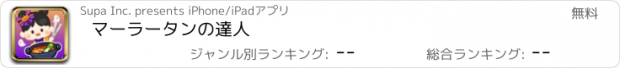 Supa Inc. presents iPhone/iPadアプリ

無料

マーラータンの達人

ジャンル別ランキング: --

総合ランキング: --